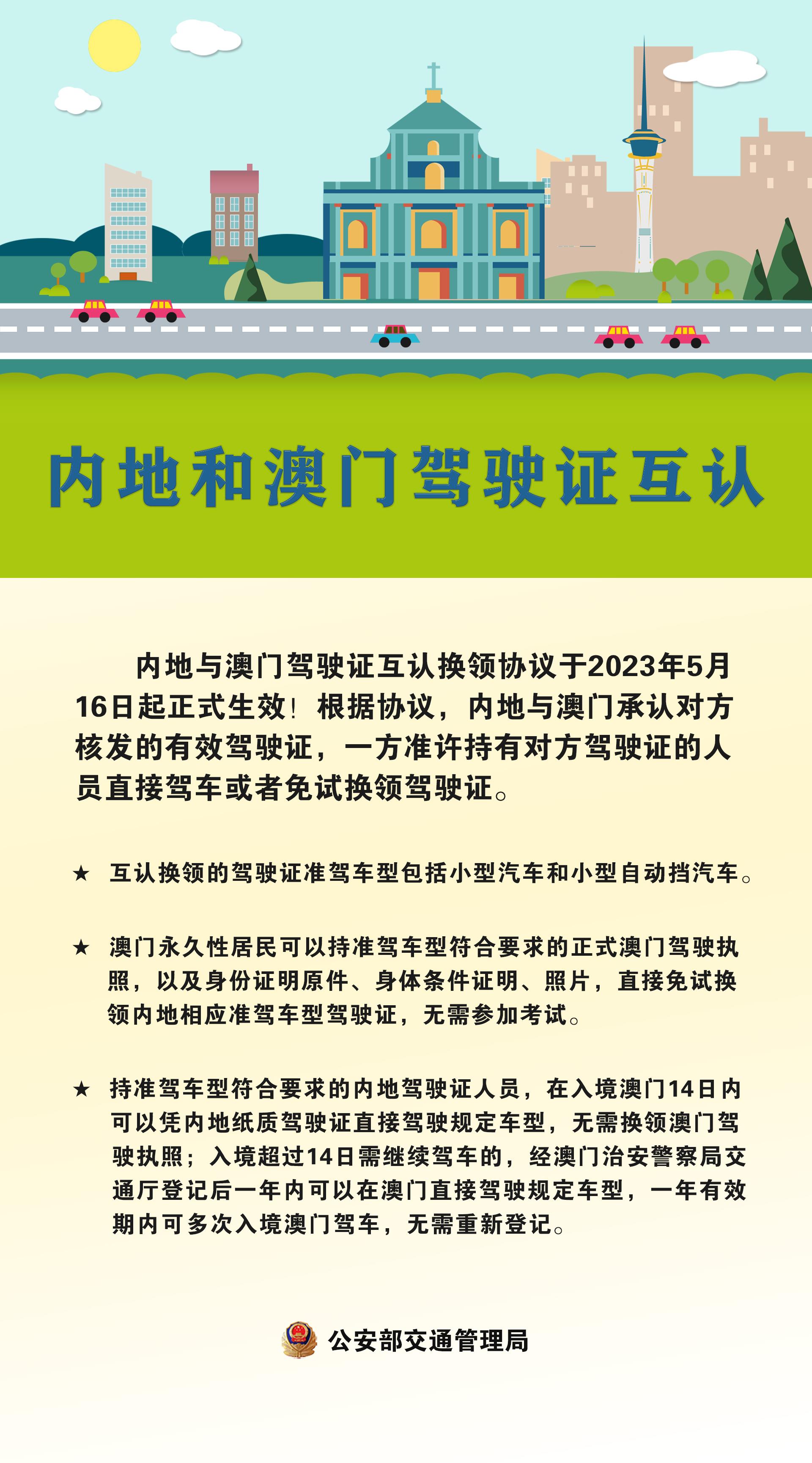 内地和澳门驾驶证互认

内地与澳门驾驶证互认换领协议于2023年5月16日起正式生效！根据协议，内地与澳门承认对方核发的有效驾驶证，一方准许持有对方驾驶证的人员直接驾车或者免试换领驾驶证。

★ 互认换领的驾驶证准驾车型包括小型汽车和小型自动挡汽车。

★ 澳门永久性居民可以持准驾车型符合要求的正式澳门驾驶执照，以及身份证明原件、身体条件证明、照片，直接免试换领内地相应准驾车型驾驶证，无需参加考试。

★ 持准驾车型符合要求的内地驾驶证人员，在入境澳门14日内可以凭内地纸质驾驶证直接驾驶规定车型，无需换领澳门驾驶执照；入境超过14日需继续驾车的，经澳门治安警察局交通厅登记后一年内可以在澳门直接驾驶规定车型，一年有效期内可多次入境澳门驾车，无需重新登记。

公安部交通管理局